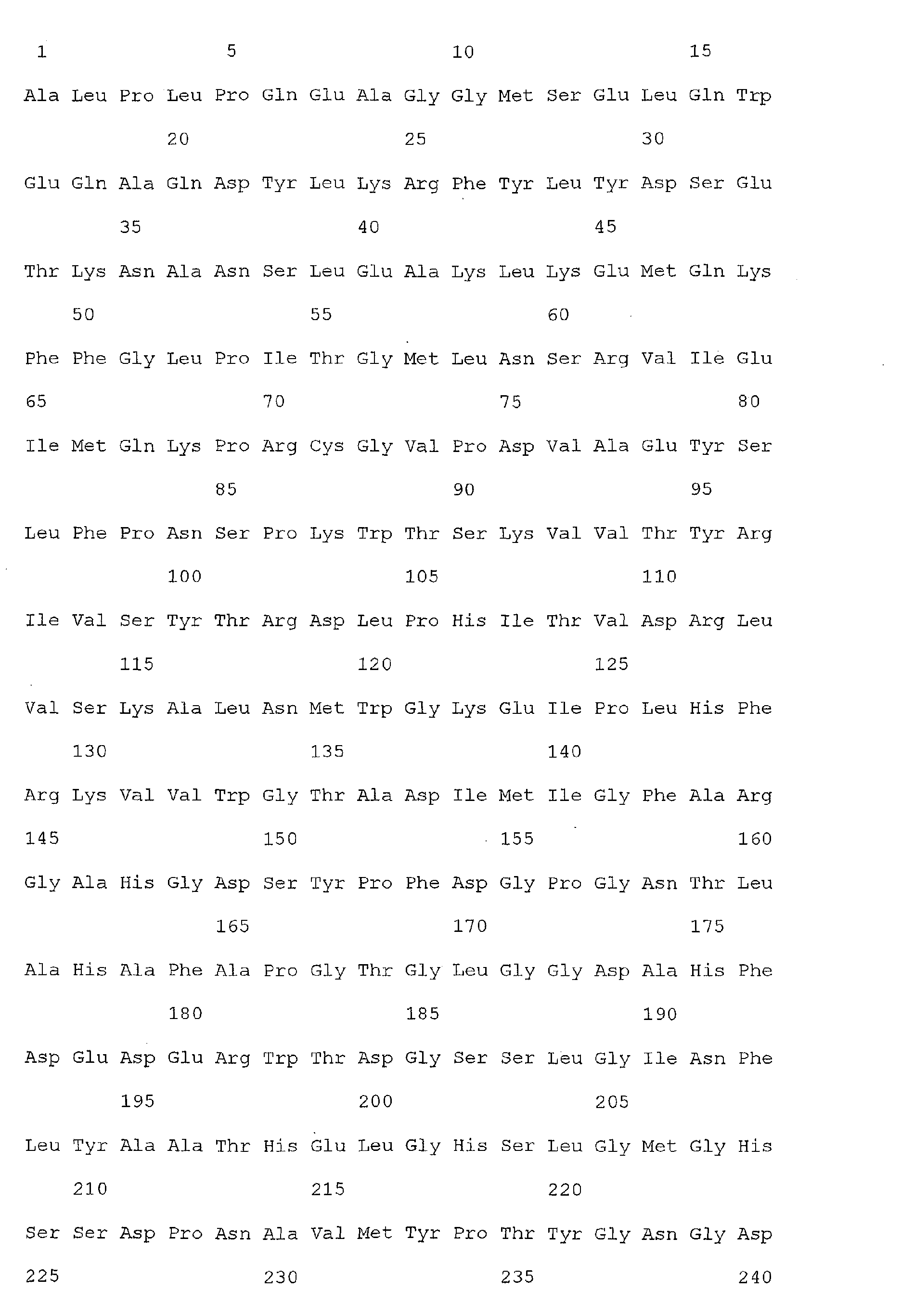 1 5 10 15

Ala Leu Pro Leu Pro Gln Glu Ala Gly Gly Met Ser Glu Leu Gln Trp

20 25 30

Glu Gln Ala Gln Asp Tyr Leu Lys Arg Phe Tyr Leu Tyr Asp Ser Glu

35 40 45

Thr Lys Asn Ala Asn Ser Leu Glu Ala Lys Leu Lys Glu Met Gln Lys

50 55 60

Phe Phe Gly Leu Pro Ile Thr Gly Met Leu Asn Ser Arg Val Ile Glu

65 70 75 80

Ile Met Gln Lys Pro Arg Cys Gly Val Pro Asp Val Ala Glu Tyr Ser

85 90 95

Leu Phe Pro Asn Ser Pro Lys Trp Thr Ser Lys Val Val Thr Tyr Arg

100 105 110

Ile Val Ser Tyr Thr Arg Asp Leu Pro His Ile Thr Val Asp Arg Leu

115 120 125

Val Ser Lys Ala Leu Asn Met Trp Gly Lys Glu Ile Pro Leu His Phe

130 135 140

Arg Lys Val Val Trp Gly Thr Ala Asp Ile Met Ile Gly Phe Ala Arg

145 150 155 160

Gly Ala His Gly Asp Ser Tyr Pro Phe Asp Gly Pro Gly Asn Thr Leu

165 170 175

Ala His Ala Phe Ala Pro Gly Thr Gly Leu Gly Gly Asp Ala His Phe

180 185 190

Asp Glu Asp Glu Arg Trp Thr Asp Gly Ser Ser Leu Gly Ile Asn Phe

195 200 205

Leu Tyr Ala Ala Thr His Glu Leu Gly His Ser Leu Gly Met Gly His

210 215 220

Ser Ser Asp Pro Asn Ala Val Met Tyr Pro Thr Tyr Gly Asn Gly Asp

225 230 235 240